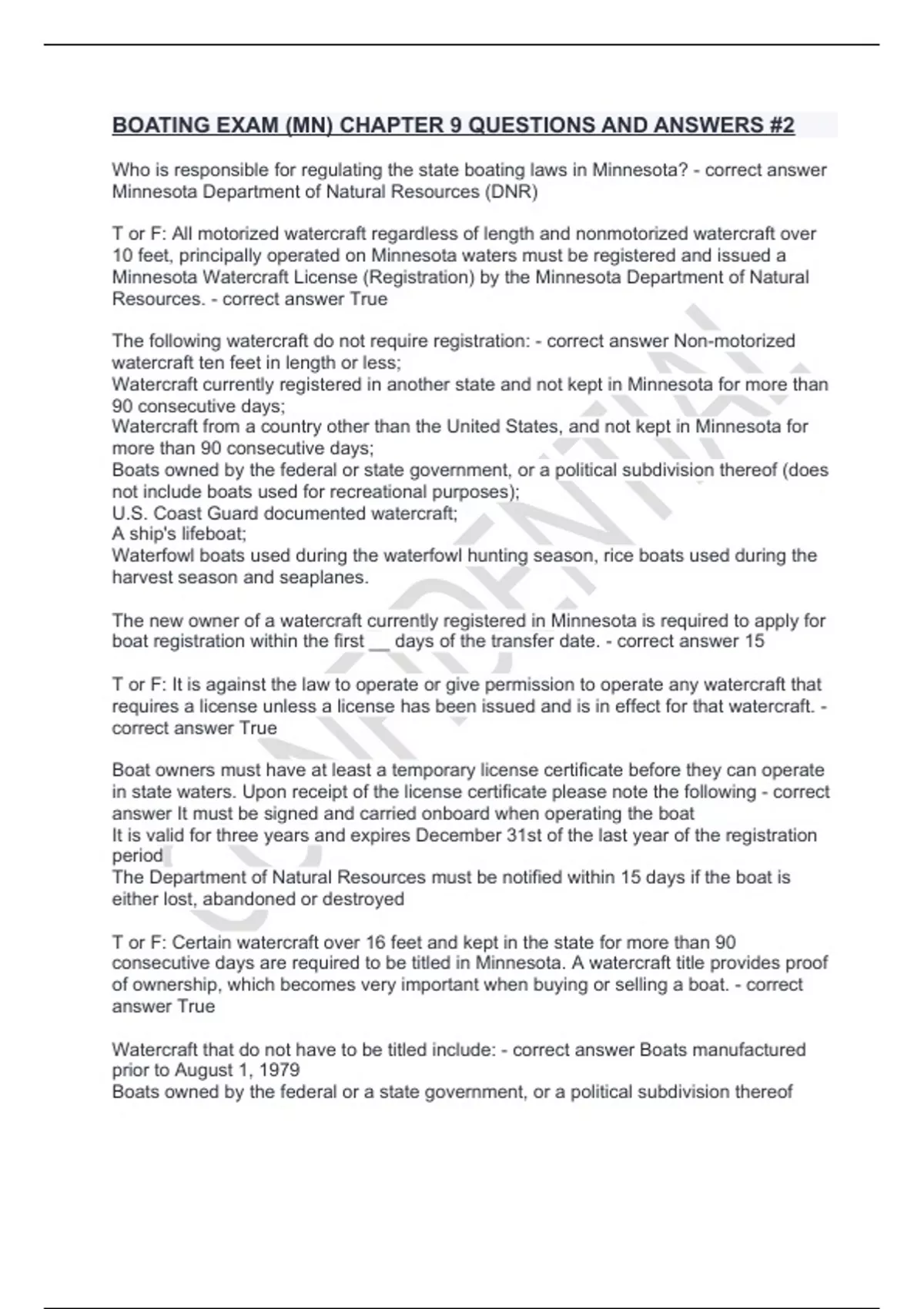 BOATING EXAM (MN) CHAPTER 9 QUESTIONS AND ANSWERS #2

Who is responsible for regulating the state boating laws in Minnesota? - correct answer Minnesota Department of Natural Resources (DNR)

T or F: All motorized watercraft regardless of length and nonmotorized watercraft over 10 feet, principally operated on Minnesota waters must be registered and issued a Minnesota Watercraft License (Registration) by the Minnesota Department of Natural Resources. - correct answer True

The following watercraft do not require registration: - correct answer Non-motorized watercraft ten feet in length or less;
Watercraft currently registered in another state and not kept in Minnesota for more than 90 consecutive days;
Watercraft from a country other than the United States, and not kept in Minnesota for more than 90 consecutive days;
Boats owned by the federal or state government, or a political subdivision thereof (does not include boats used for recreational purposes);
U.S. Coast Guard documented watercraft;
A ship's lifeboat;
Waterfowl boats used during the waterfowl hunting season, rice boats used during the harvest season and seaplanes.

The new owner of a watercraft currently registered in Minnesota is required to apply for boat registration within the first __ days of the transfer date. - correct answer 15

T or F: It is against the law to operate or give permission to operate any watercraft that requires a license unless a license has been issued and is in effect for that watercraft. - correct answer True

Boat owners must have at least a temporary license certificate before they can operate in state waters. Upon receipt of the license certificate please note the following - correct answer It must be signed and carried onboard when operating the boat
It is valid for three years and expires December 31st of the last year of the registration period
The Department of Natural Resources must be notified within 15 days if the boat is either lost, abandoned or destroyed

T or F: Certain watercraft over 16 feet and kept in the state for more than 90 consecutive days are required to be titled in Minnesota. A watercraft title provides proof of ownership, which becomes very important when buying or selling a boat. - correct answer True

Watercraft that do not have to be titled include: - correct answer Boats manufactured prior to August 1, 1979
Boats owned by the federal or a state government, or a political subdivision thereof